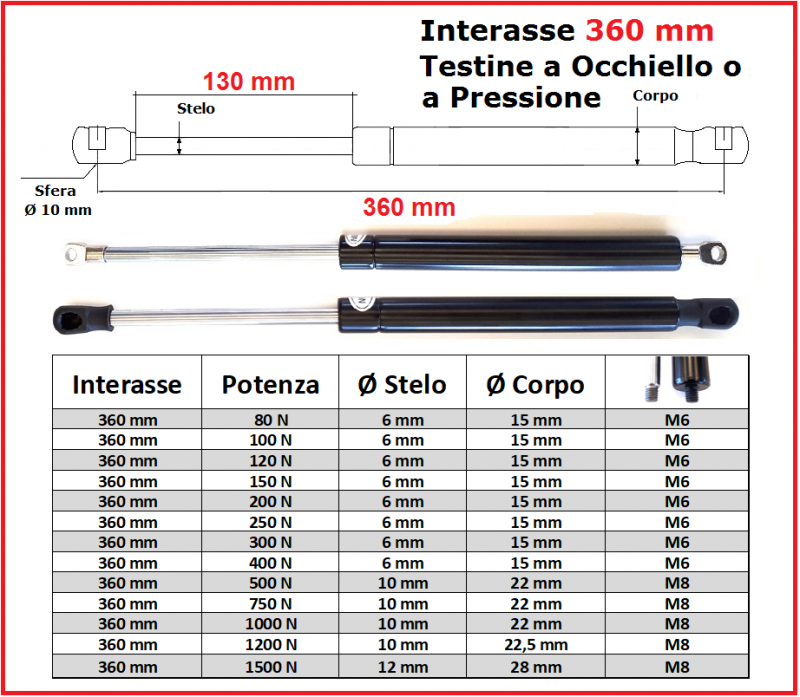 Interasse 360 mm
Testine a Occhiello o a Pressione

130 mm
Stelo
Corpo
Sfera
Ø 10 mm
360 mm

| Interasse | Potenza | Ø Stelo | Ø Corpo | |
|---|---|---|---|---|
| 360 mm | 80 N | 6 mm | 15 mm | M6 |
| 360 mm | 100 N | 6 mm | 15 mm | M6 |
| 360 mm | 120 N | 6 mm | 15 mm | M6 |
| 360 mm | 150 N | 6 mm | 15 mm | M6 |
| 360 mm | 200 N | 6 mm | 15 mm | M6 |
| 360 mm | 250 N | 6 mm | 15 mm | M6 |
| 360 mm | 300 N | 6 mm | 15 mm | M6 |
| 360 mm | 400 N | 6 mm | 15 mm | M6 |
| 360 mm | 500 N | 10 mm | 22 mm | M8 |
| 360 mm | 750 N | 10 mm | 22 mm | M8 |
| 360 mm | 1000 N | 10 mm | 22 mm | M8 |
| 360 mm | 1200 N | 10 mm | 22,5 mm | M8 |
| 360 mm | 1500 N | 12 mm | 28 mm | M8 |